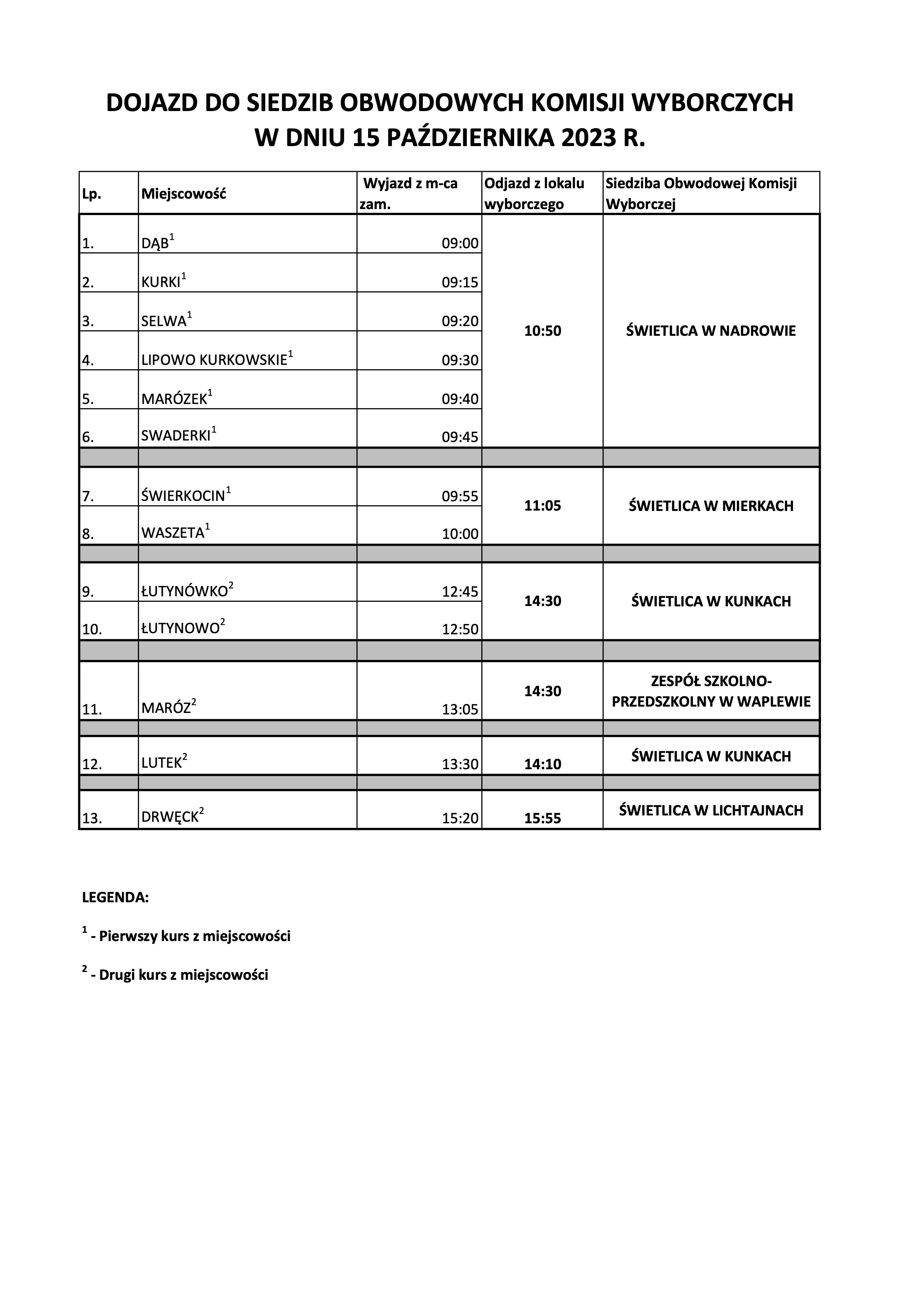 DOJAZD DO SIEDZIB OBWODOWYCH KOMISJI WYBORCZYCH W DNIU 15 PAŹDZIERNIKA 2023 R.

| Lp. | Miejscowość | Wyjazd z m-ca zam. | Odjazd z lokalu wyborczego | Siedziba Obwodowej Komisji Wyborczej |
|---|---|---|---|---|
| 1. | DĄB$^1$ | 09:00 | 10:50 | ŚWIETLICA W NADROWIE |
| 2. | KURKI$^1$ | 09:15 | | |
| 3. | SELWA$^1$ | 09:20 | | |
| 4. | LIPOWO KURKOWSKIE$^1$ | 09:30 | | |
| 5. | MARÓZEK$^1$ | 09:40 | | |
| 6. | SWADERKI$^1$ | 09:45 | | |
| | | | | |
| 7. | ŚWIERKOCIN$^1$ | 09:55 | 11:05 | ŚWIETLICA W MIERKACH |
| 8. | WASZETA$^1$ | 10:00 | | |
| | | | | |
| 9. | ŁUTYNÓWKO$^2$ | 12:45 | 14:30 | ŚWIETLICA W KUNKACH |
| 10. | ŁUTYNOWO$^2$ | 12:50 | | |
| | | | | |
| 11. | MARÓZ$^2$ | 13:05 | 14:30 | ZESPÓŁ SZKOLNO-PRZEDSZKOLNY W WAPLEWIE |
| | | | | |
| 12. | LUTEK$^2$ | 13:30 | 14:10 | ŚWIETLICA W KUNKACH |
| | | | | |
| 13. | DRWĘCK$^2$ | 15:20 | 15:55 | ŚWIETLICA W LICHTAJNACH |

LEGENDA:

$^1$ - Pierwszy kurs z miejscowości

$^2$ - Drugi kurs z miejscowości